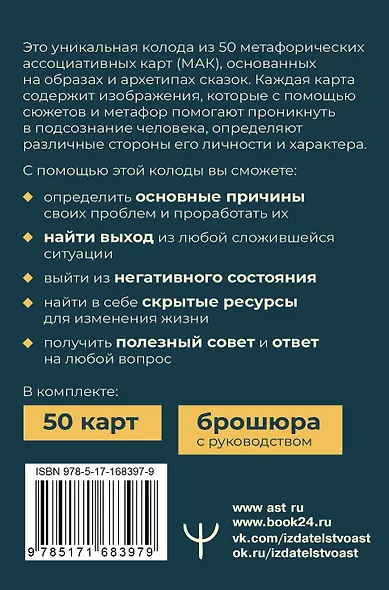 Это уникальная колода из 50 метафорических ассоциативных карт (МАК), основанных на образах и архетипах сказок. Каждая карта содержит изображения, которые с помощью сюжетов и метафор помогают проникнуть в подсознание человека, определяют различные стороны его личности и характера.

С помощью этой колоды вы сможете:

определить основные причины своих проблем и проработать их

найти выход из любой сложившейся ситуации

выйти из негативного состояния

найти в себе скрытые ресурсы для изменения жизни

получить полезный совет и ответ на любой вопрос

В комплекте:

50 карт

брошюра с руководством

ISBN 978-5-17-168397-9

9 785171 683979

www ast ru
www.book24.ru
vk.com/izdatelstvoast
ok.ru/izdatelstvoast